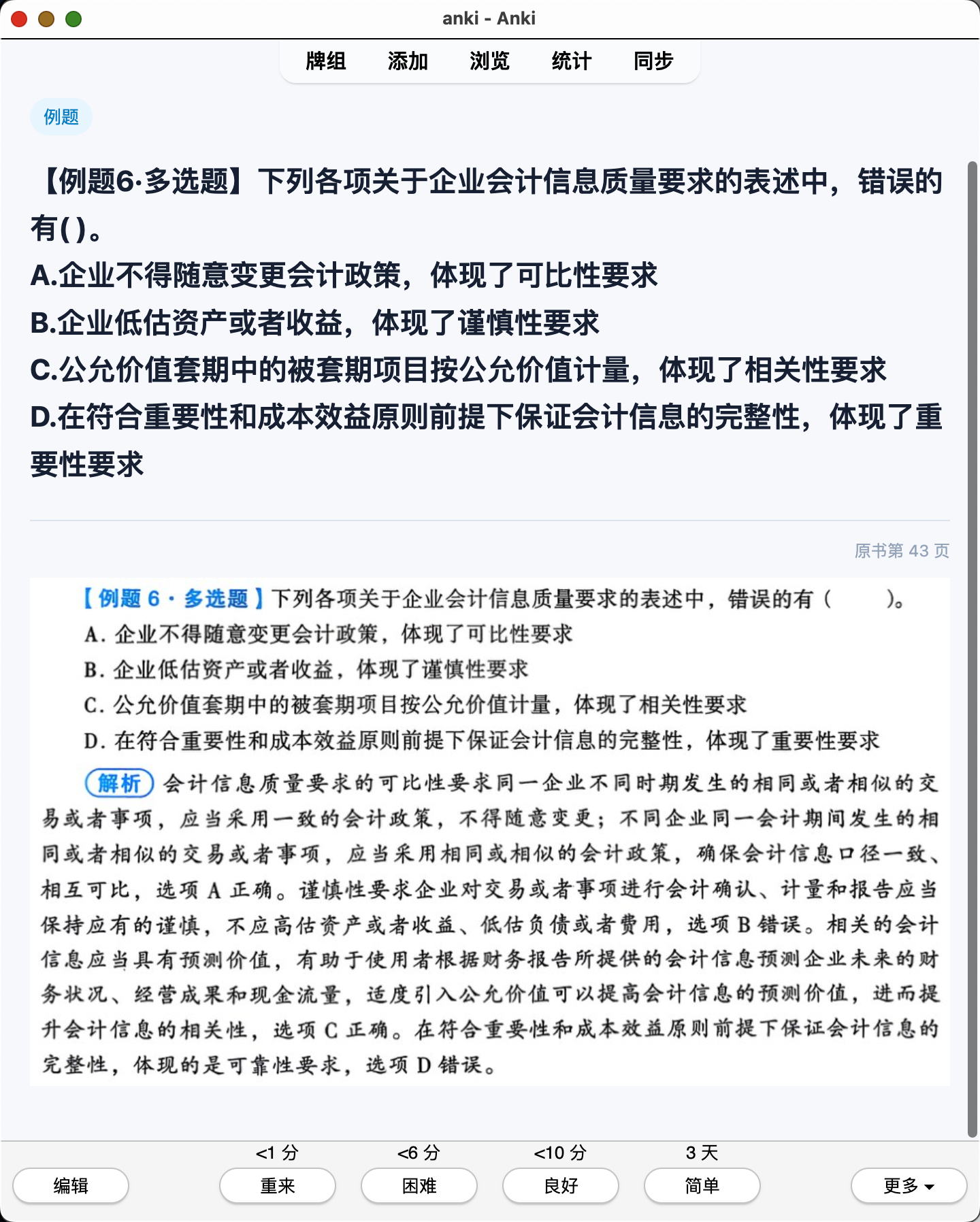 anki - Anki

牌组 添加 浏览 统计 同步

例题

【例题6·多选题】下列各项关于企业会计信息质量要求的表述中，错误的有( )。
A.企业不得随意变更会计政策，体现了可比性要求
B.企业低估资产或者收益，体现了谨慎性要求
C.公允价值套期中的被套期项目按公允价值计量，体现了相关性要求
D.在符合重要性和成本效益原则前提下保证会计信息的完整性，体现了重要性要求

原书第 43 页

【例题 6 · 多选题】下列各项关于企业会计信息质量要求的表述中，错误的有（ ）。
A. 企业不得随意变更会计政策，体现了可比性要求
B. 企业低估资产或者收益，体现了谨慎性要求
C. 公允价值套期中的被套期项目按公允价值计量，体现了相关性要求
D. 在符合重要性和成本效益原则前提下保证会计信息的完整性，体现了重要性要求

解析 会计信息质量要求的可比性要求同一企业不同时期发生的相同或者相似的交易或者事项，应当采用一致的会计政策，不得随意变更；不同企业同一会计期间发生的相同或者相似的交易或者事项，应当采用相同或相似的会计政策，确保会计信息口径一致、相互可比，选项 A 正确。谨慎性要求企业对交易或者事项进行会计确认、计量和报告应当保持应有的谨慎，不应高估资产或者收益、低估负债或者费用，选项 B 错误。相关的会计信息应当具有预测价值，有助于使用者根据财务报告所提供的会计信息预测企业未来的财务状况、经营成果和现金流量，适度引入公允价值可以提高会计信息的预测价值，进而提升会计信息的相关性，选项 C 正确。在符合重要性和成本效益原则前提下保证会计信息的完整性，体现的是可靠性要求，选项 D 错误。

<1 分 <6 分 <10 分 3 天
编辑 重来 困难 良好 简单 更多